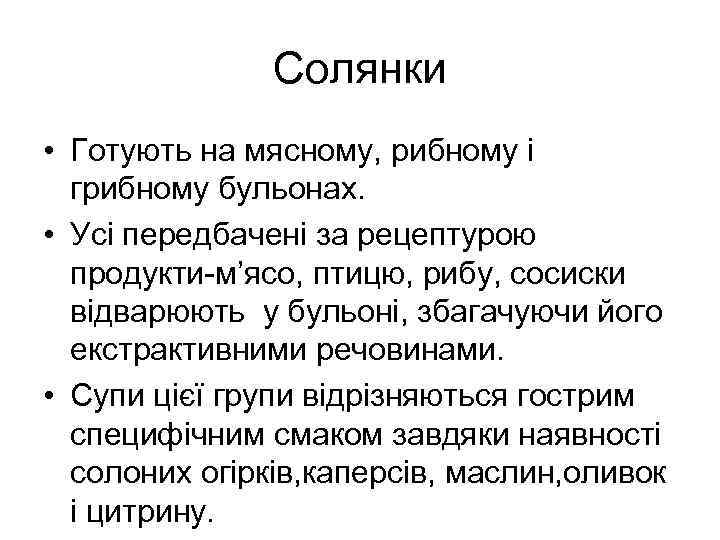 Солянки

• Готують на мясному, рибному і грибному бульонах.
• Усі передбачені за рецептурою продукти-м’ясо, птицю, рибу, сосиски відварюють  у бульоні, збагачуючи його екстрактивними речовинами.
• Супи цієї групи відрізняються гострим специфічним смаком завдяки наявності солоних огірків,каперсів, маслин,оливок і цитрину.